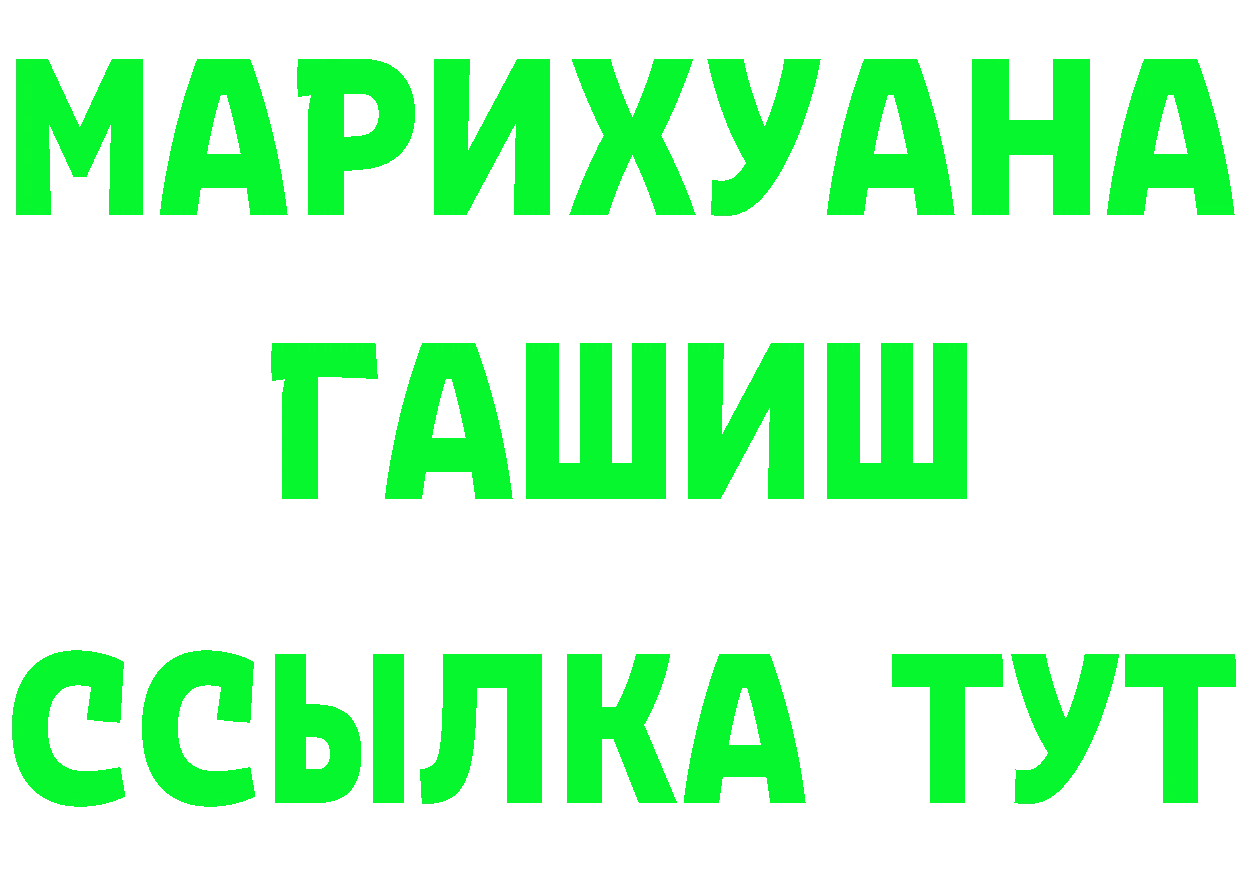 МАРИХУАНА
ГАШИШ
ССЫЛКА ТУТ